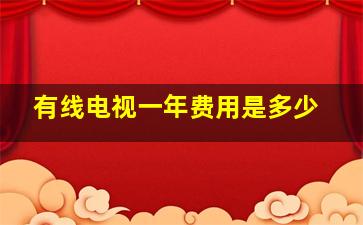 有线电视一年费用是多少